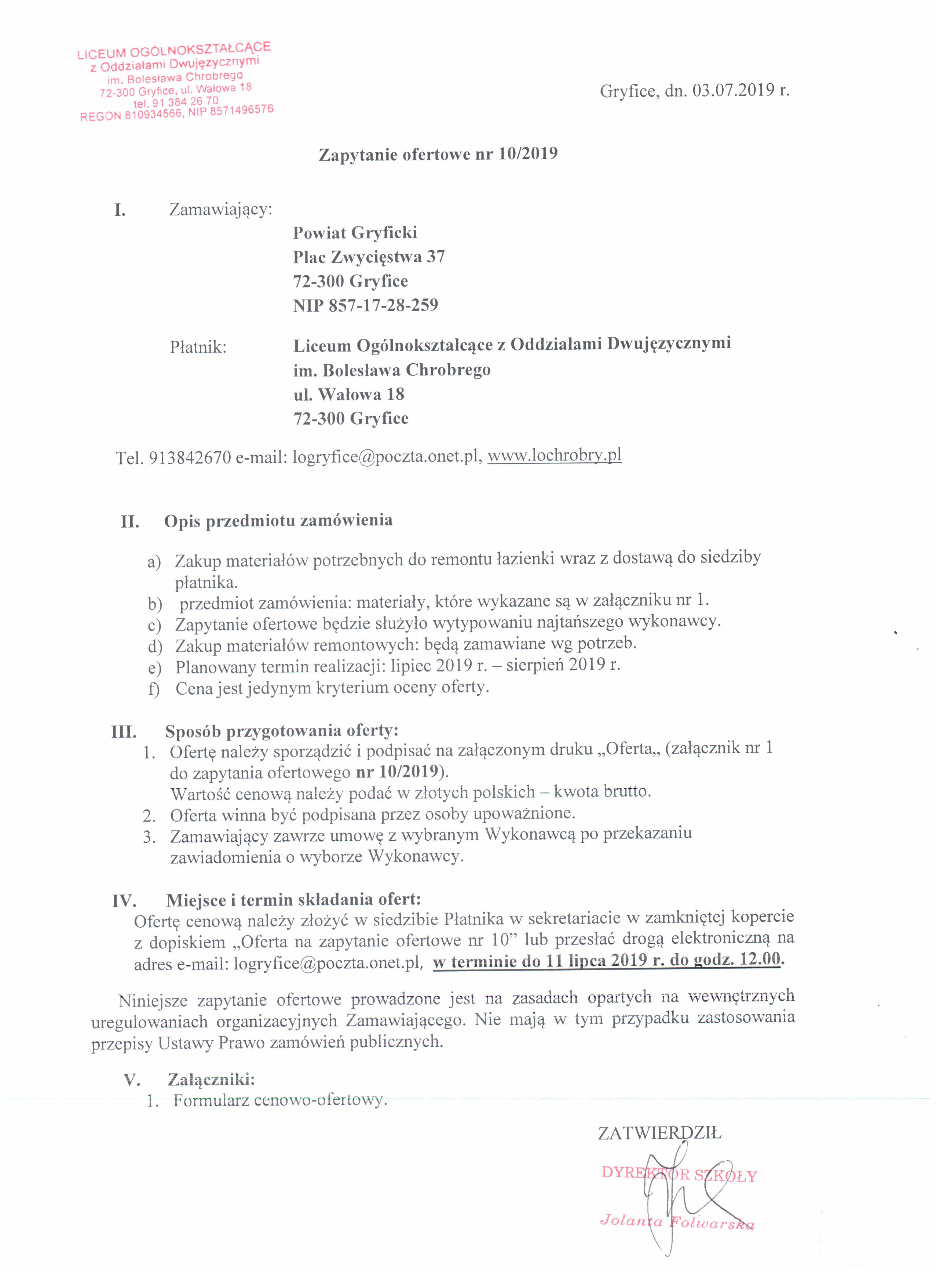 LICEUM OGÓLNOKSZTAŁCĄCE
z Oddziałami Dwujęzycznymi
im. Bolesława Chrobrego
72-300 Gryfice, ul. Wałowa 18
tel. 91 384 26 70
REGON 810934566, NIP 8571496576

Gryfice, dn. 03.07.2019 r.

Zapytanie ofertowe nr 10/2019

I. Zamawiający:
Powiat Gryficki
Plac Zwycięstwa 37
72-300 Gryfice
NIP 857-17-28-259

Płatnik:
Liceum Ogólnokształcące z Oddziałami Dwujęzycznymi
im. Bolesława Chrobrego
ul. Wałowa 18
72-300 Gryfice

Tel. 913842670 e-mail: logryfice@poczta.onet.pl, www.lochrobry.pl

II. Opis przedmiotu zamówienia

a) Zakup materiałów potrzebnych do remontu łazienki wraz z dostawą do siedziby płatnika.
b) przedmiot zamówienia: materiały, które wykazane są w załączniku nr 1.
c) Zapytanie ofertowe będzie służyło wytypowaniu najtańszego wykonawcy.
d) Zakup materiałów remontowych: będą zamawiane wg potrzeb.
e) Planowany termin realizacji: lipiec 2019 r. – sierpień 2019 r.
f) Cena jest jedynym kryterium oceny oferty.

III. Sposób przygotowania oferty:
1. Ofertę należy sporządzić i podpisać na załączonym druku „Oferta„ (załącznik nr 1 do zapytania ofertowego nr 10/2019).
Wartość cenową należy podać w złotych polskich – kwota brutto.
2. Oferta winna być podpisana przez osoby upoważnione.
3. Zamawiający zawrze umowę z wybranym Wykonawcą po przekazaniu zawiadomienia o wyborze Wykonawcy.

IV. Miejsce i termin składania ofert:
Ofertę cenową należy złożyć w siedzibie Płatnika w sekretariacie w zamkniętej kopercie z dopiskiem „Oferta na zapytanie ofertowe nr 10” lub przesłać drogą elektroniczną na adres e-mail: logryfice@poczta.onet.pl, w terminie do 11 lipca 2019 r. do godz. 12.00.

Niniejsze zapytanie ofertowe prowadzone jest na zasadach opartych na wewnętrznych uregulowaniach organizacyjnych Zamawiającego. Nie mają w tym przypadku zastosowania przepisy Ustawy Prawo zamówień publicznych.

V. Załączniki:
1. Formularz cenowo-ofertowy.

ZATWIERDZIŁ

DYREKTOR SZKOŁY

Jolanta Folwarska